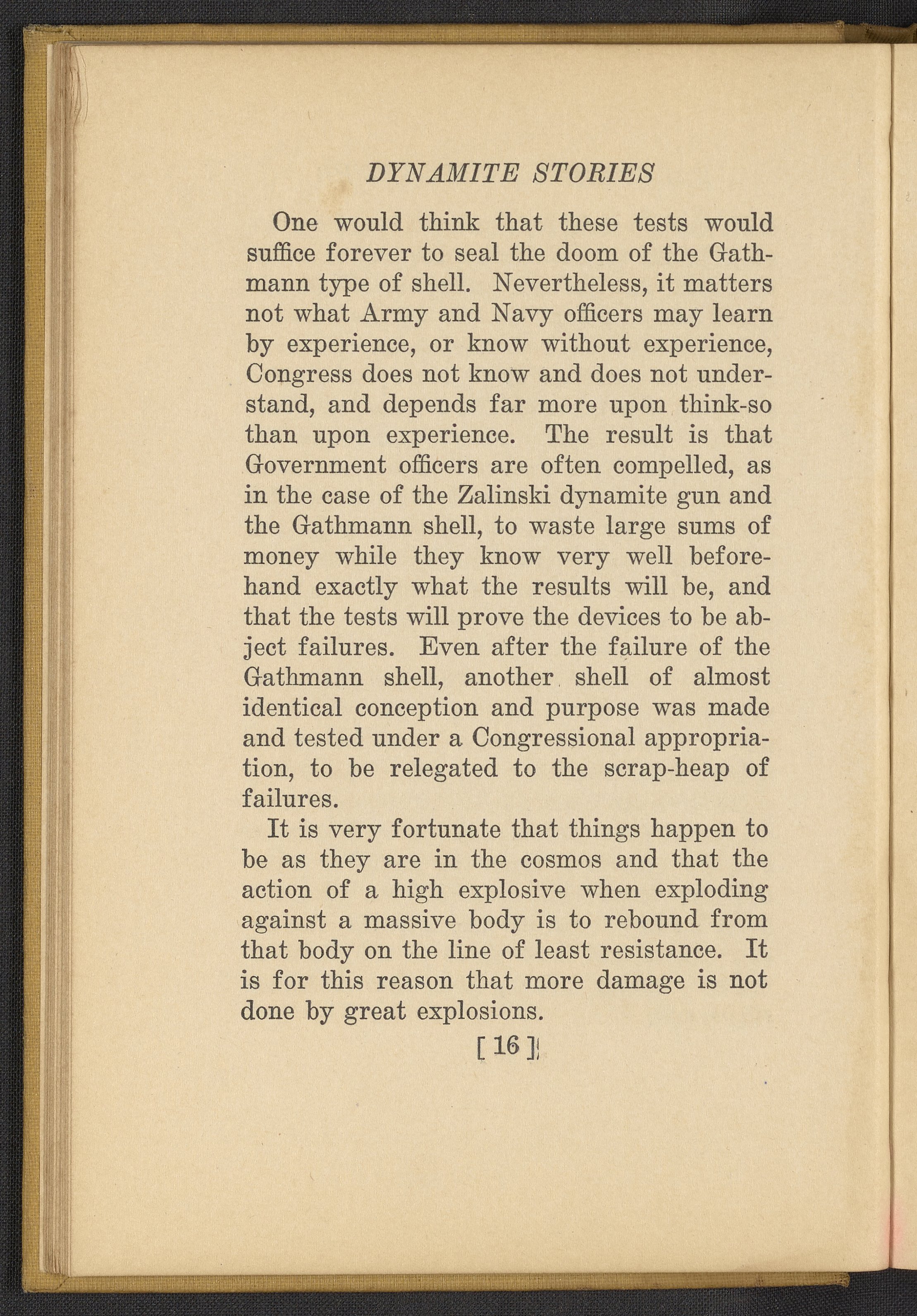 DYNAMITE STORIES

One would think that these tests would suffice forever to seal the doom of the Gathmann type of shell. Nevertheless, it matters not what Army and Navy officers may learn by experience, or know without experience, Congress does not know and does not understand, and depends far more upon think-so than upon experience. The result is that Government officers are often compelled, as in the case of the Zalinski dynamite gun and the Gathmann shell, to waste large sums of money while they know very well beforehand exactly what the results will be, and that the tests will prove the devices to be abject failures. Even after the failure of the Gathmann shell, another shell of almost identical conception and purpose was made and tested under a Congressional appropriation, to be relegated to the scrap-heap of failures.

It is very fortunate that things happen to be as they are in the cosmos and that the action of a high explosive when exploding against a massive body is to rebound from that body on the line of least resistance. It is for this reason that more damage is not done by great explosions.

[ 16 ]